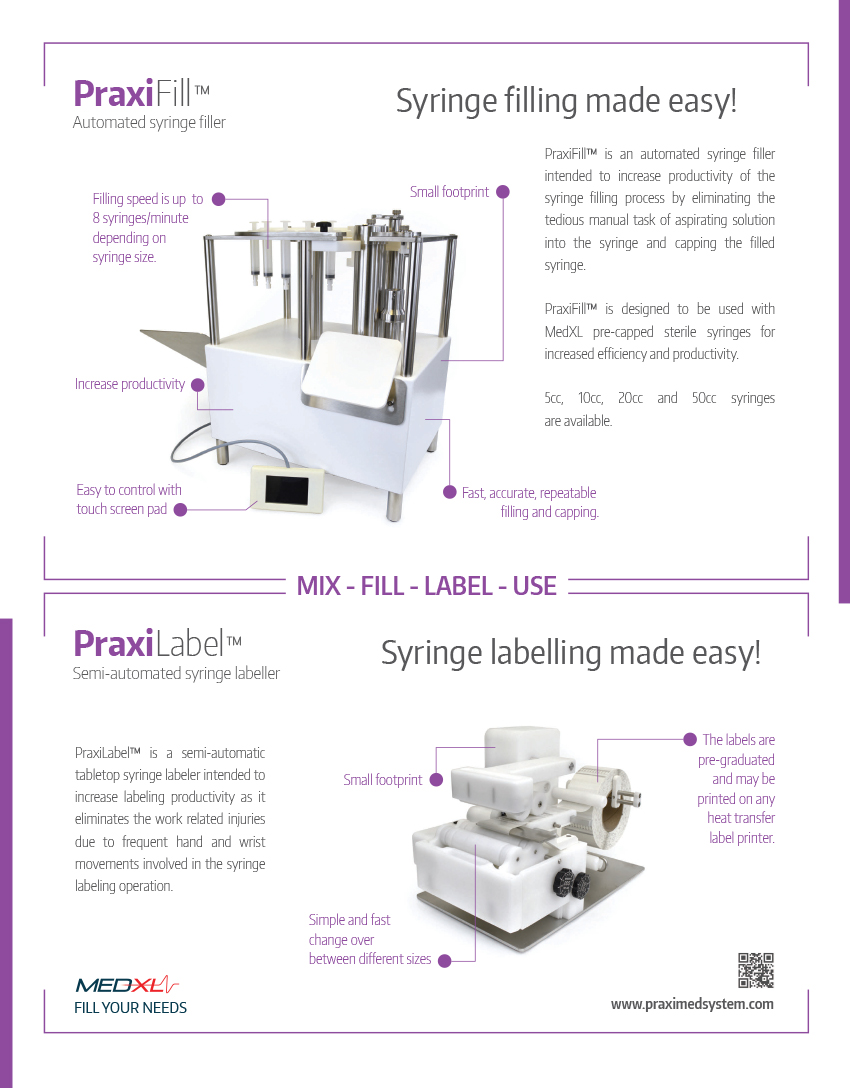 PraxiFill™
Automated syringe filler

Syringe filling made easy!

PraxiFill™ is an automated syringe filler intended to increase productivity of the syringe filling process by eliminating the tedious manual task of aspirating solution into the syringe and capping the filled syringe.

PraxiFill™ is designed to be used with MedXL pre-capped sterile syringes for increased efficiency and productivity.

5cc, 10cc, 20cc and 50cc syringes are available.

Filling speed is up to 8 syringes/minute depending on syringe size.

Small footprint

Increase productivity

Easy to control with touch screen pad

Fast, accurate, repeatable filling and capping.

MIX - FILL - LABEL - USE

PraxiLabel™
Semi-automated syringe labeller

Syringe labelling made easy!

PraxiLabel™ is a semi-automatic tabletop syringe labeler intended to increase labeling productivity as it eliminates the work related injuries due to frequent hand and wrist movements involved in the syringe labeling operation.

Small footprint

The labels are pre-graduated and may be printed on any heat transfer label printer.

Simple and fast change over between different sizes

MEDXL
FILL YOUR NEEDS

www.praximedsystem.com